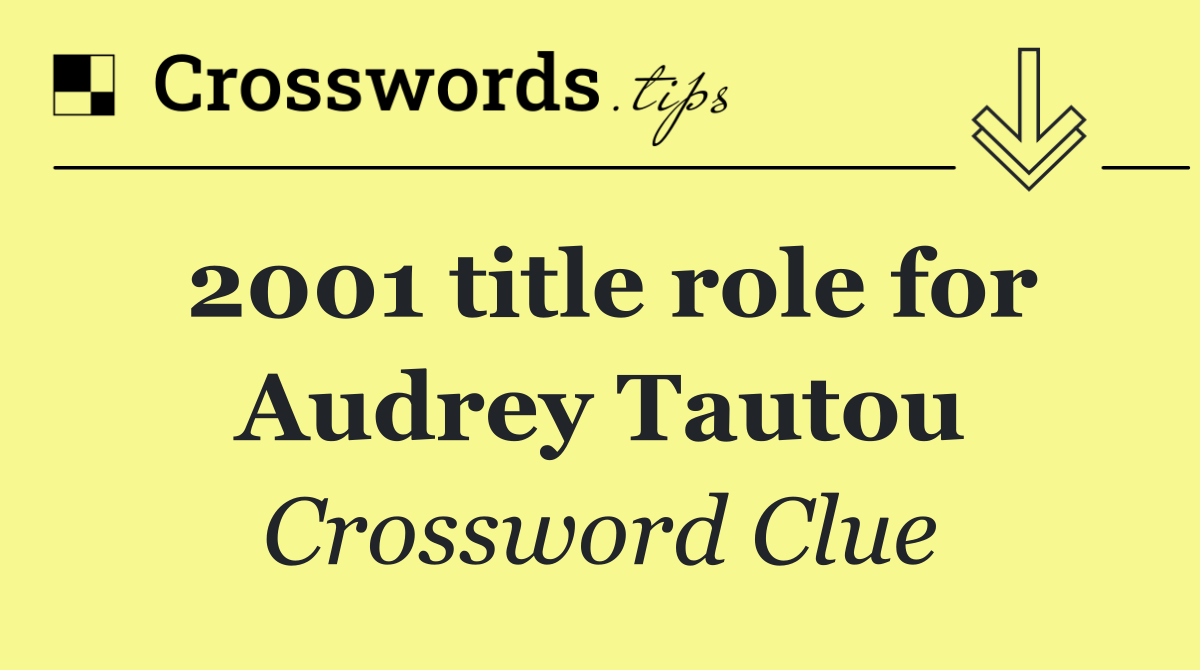 Crosswords.tips

2001 title role for Audrey Tautou

Crossword Clue